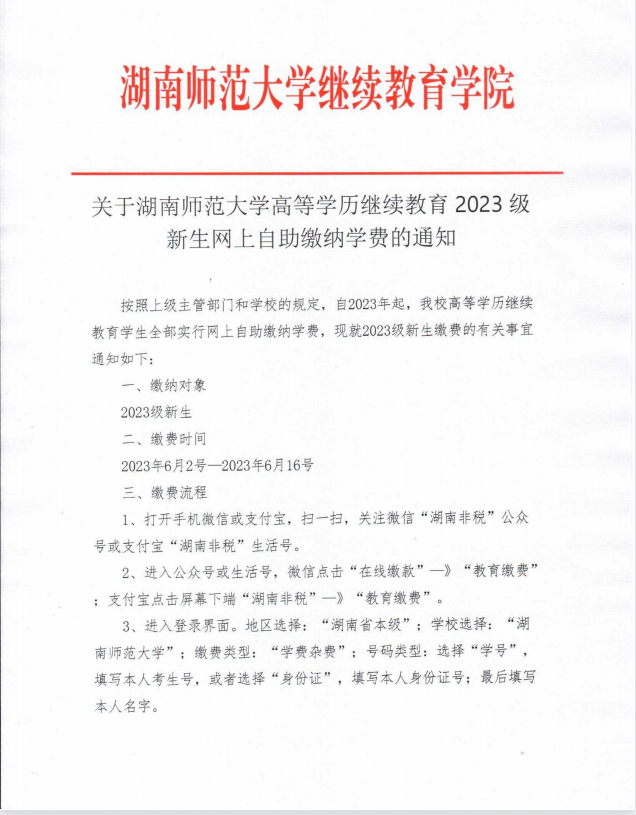 湖南师范大学继续教育学院

关于湖南师范大学高等学历继续教育 2023 级新生网上自助缴纳学费的通知

按照上级主管部门和学校的规定，自2023年起，我校高等学历继续教育学生全部实行网上自助缴纳学费，现就2023级新生缴费的有关事宜通知如下：

一、缴纳对象

2023级新生

二、缴费时间

2023年6月2号—2023年6月16号

三、缴费流程

1、打开手机微信或支付宝，扫一扫，关注微信“湖南非税”公众号或支付宝“湖南非税”生活号。

2、进入公众号或生活号，微信点击“在线缴款”—》“教育缴费”；支付宝点击屏幕下端“湖南非税”—》“教育缴费”。

3、进入登录界面。地区选择：“湖南省本级”；学校选择：“湖南师范大学”；缴费类型：“学费杂费”；号码类型：选择“学号”，填写本人考生号，或者选择“身份证”，填写本人身份证号；最后填写本人名字。